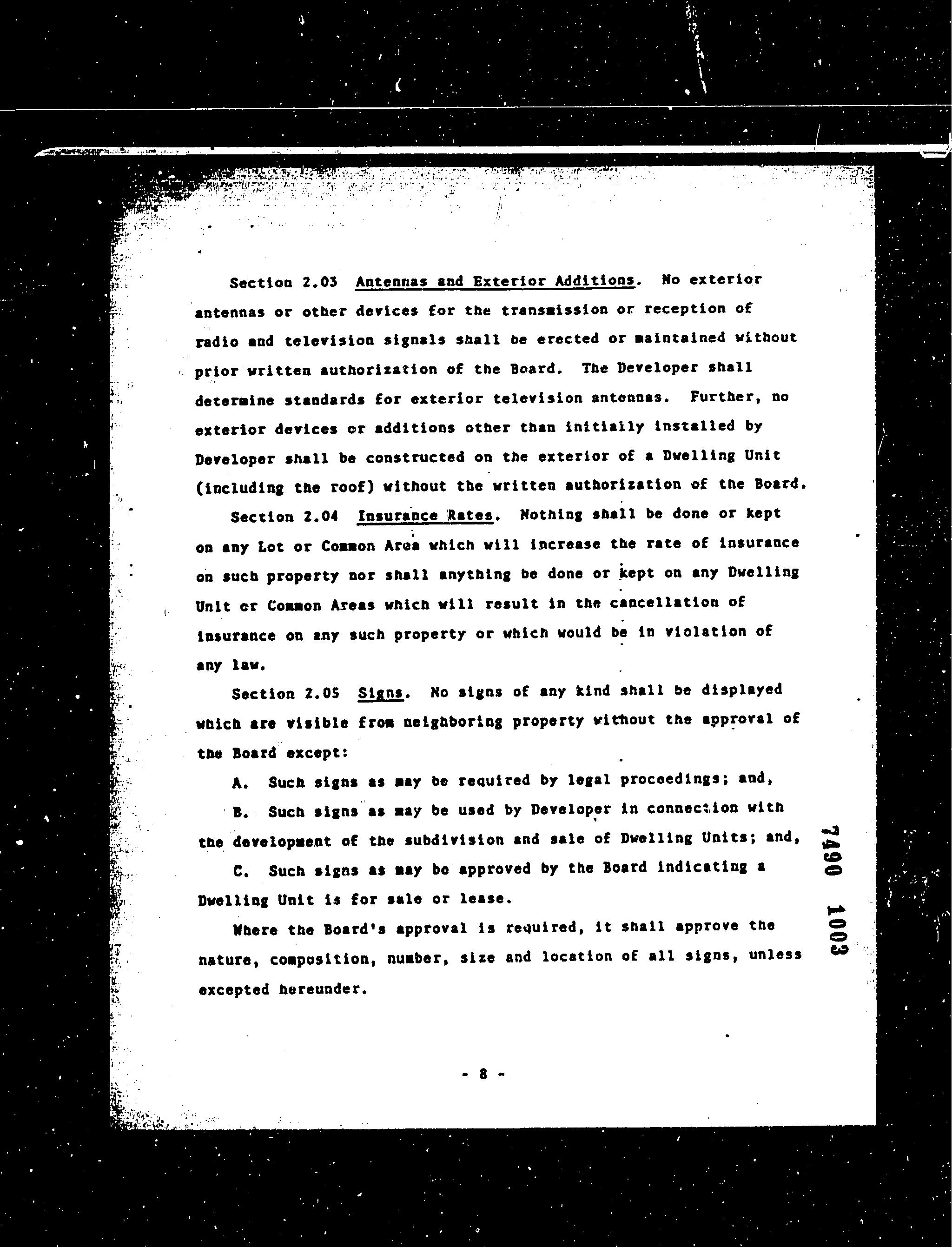 Section 2.03 Antennas and Exterior Additions. No exterior antennas or other devices for the transmission or reception of radio and television signals shall be erected or maintained without prior written authorization of the Board. The Developer shall determine standards for exterior television antennas. Further, no exterior devices or additions other than initially installed by Developer shall be constructed on the exterior of a Dwelling Unit (including the roof) without the written authorization of the Board.

Section 2.04 Insurance Rates. Nothing shall be done or kept on any Lot or Common Area which will increase the rate of insurance on such property nor shall anything be done or kept on any Dwelling Unit or Common Areas which will result in the cancellation of insurance on any such property or which would be in violation of any law.

Section 2.05 Signs. No signs of any kind shall be displayed which are visible from neighboring property without the approval of the Board except:

A. Such signs as may be required by legal proceedings; and,

B. Such signs as may be used by Developer in connection with the development of the subdivision and sale of Dwelling Units; and,

C. Such signs as may be approved by the Board indicating a Dwelling Unit is for sale or lease.

Where the Board's approval is required, it shall approve the nature, composition, number, size and location of all signs, unless excepted hereunder.

7490 1003

- 8 -